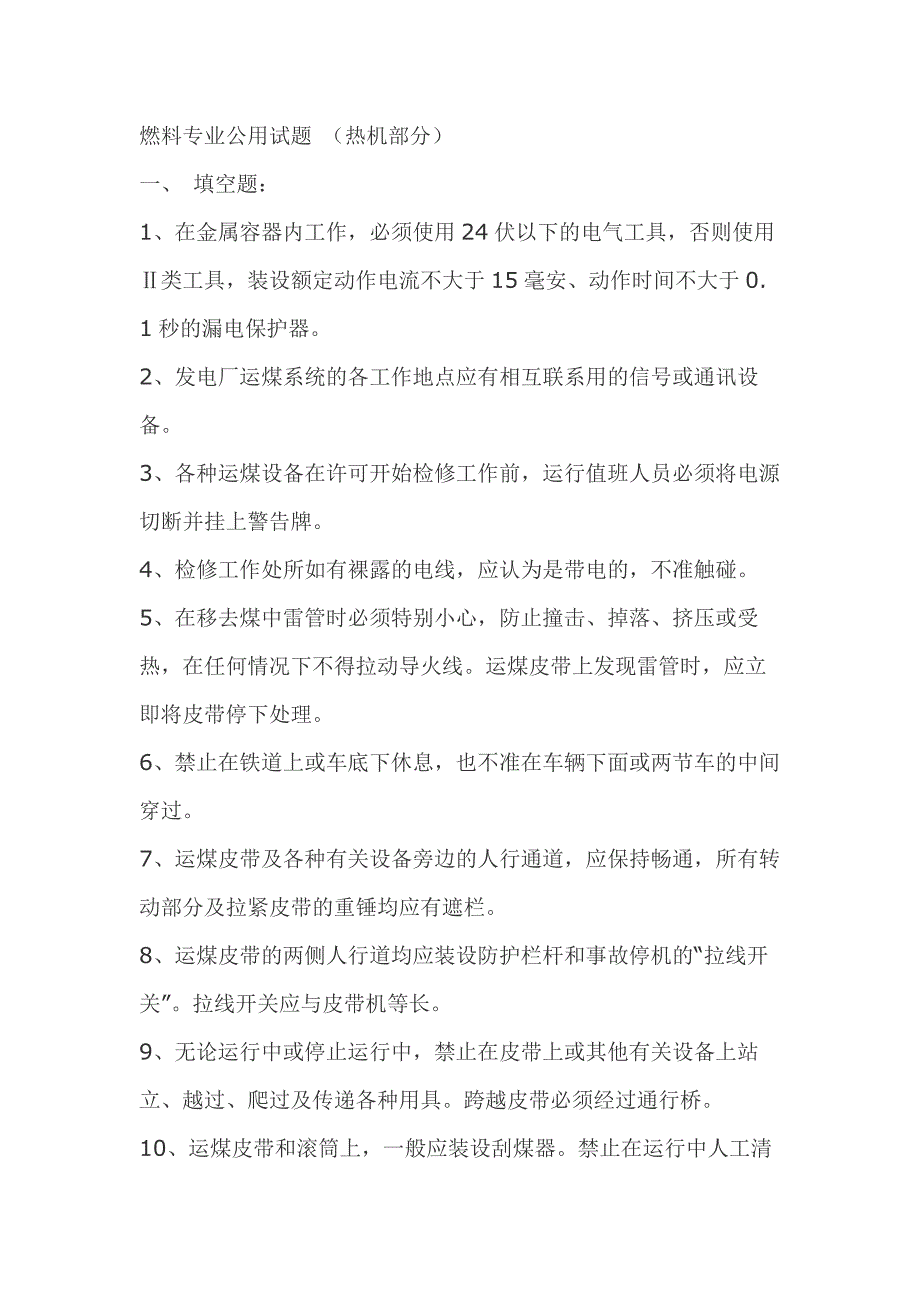 燃料专业公用试题 （热机部分）

一、 填空题：

1、在金属容器内工作，必须使用 24 伏以下的电气工具，否则使用Ⅱ类工具，装设额定动作电流不大于 15 毫安、动作时间不大于 0.1 秒的漏电保护器。

2、发电厂运煤系统的各工作地点应有相互联系用的信号或通讯设备。

3、各种运煤设备在许可开始检修工作前，运行值班人员必须将电源切断并挂上警告牌。

4、检修工作处所如有裸露的电线，应认为是带电的，不准触碰。

5、在移去煤中雷管时必须特别小心，防止撞击、掉落、挤压或受热，在任何情况下不得拉动导火线。运煤皮带上发现雷管时，应立即将皮带停下处理。

6、禁止在铁道上或车底下休息，也不准在车辆下面或两节车的中间穿过。

7、运煤皮带及各种有关设备旁边的人行通道，应保持畅通，所有转动部分及拉紧皮带的重锤均应有遮栏。

8、运煤皮带的两侧人行道均应装设防护栏杆和事故停机的“拉线开关”。拉线开关应与皮带机等长。

9、无论运行中或停止运行中，禁止在皮带上或其他有关设备上站立、越过、爬过及传递各种用具。跨越皮带必须经过通行桥。

10、运煤皮带和滚筒上，一般应装设刮煤器。禁止在运行中人工清